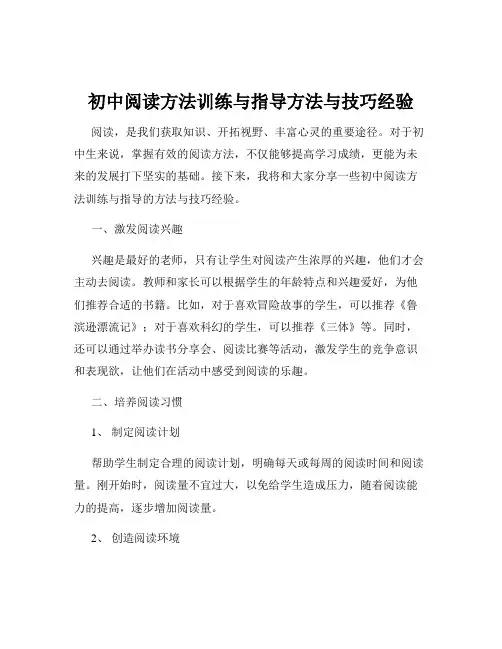 初中阅读方法训练与指导方法与技巧经验

阅读，是我们获取知识、开拓视野、丰富心灵的重要途径。对于初中生来说，掌握有效的阅读方法，不仅能够提高学习成绩，更能为未来的发展打下坚实的基础。接下来，我将和大家分享一些初中阅读方法训练与指导的方法与技巧经验。

一、激发阅读兴趣

兴趣是最好的老师，只有让学生对阅读产生浓厚的兴趣，他们才会主动去阅读。教师和家长可以根据学生的年龄特点和兴趣爱好，为他们推荐合适的书籍。比如，对于喜欢冒险故事的学生，可以推荐《鲁滨逊漂流记》；对于喜欢科幻的学生，可以推荐《三体》等。同时，还可以通过举办读书分享会、阅读比赛等活动，激发学生的竞争意识和表现欲，让他们在活动中感受到阅读的乐趣。

二、培养阅读习惯

1、 制定阅读计划

帮助学生制定合理的阅读计划，明确每天或每周的阅读时间和阅读量。刚开始时，阅读量不宜过大，以免给学生造成压力，随着阅读能力的提高，逐步增加阅读量。

2、 创造阅读环境